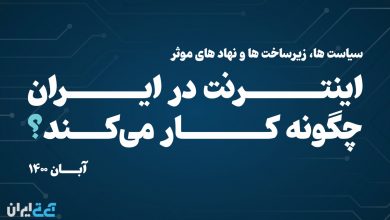 سیاست ها، زیرساخت ها و نهاد های موثر

اینترنت در ایران
چگونه کار می‌کند؟

آبان ۱۴۰۰

تک ایران